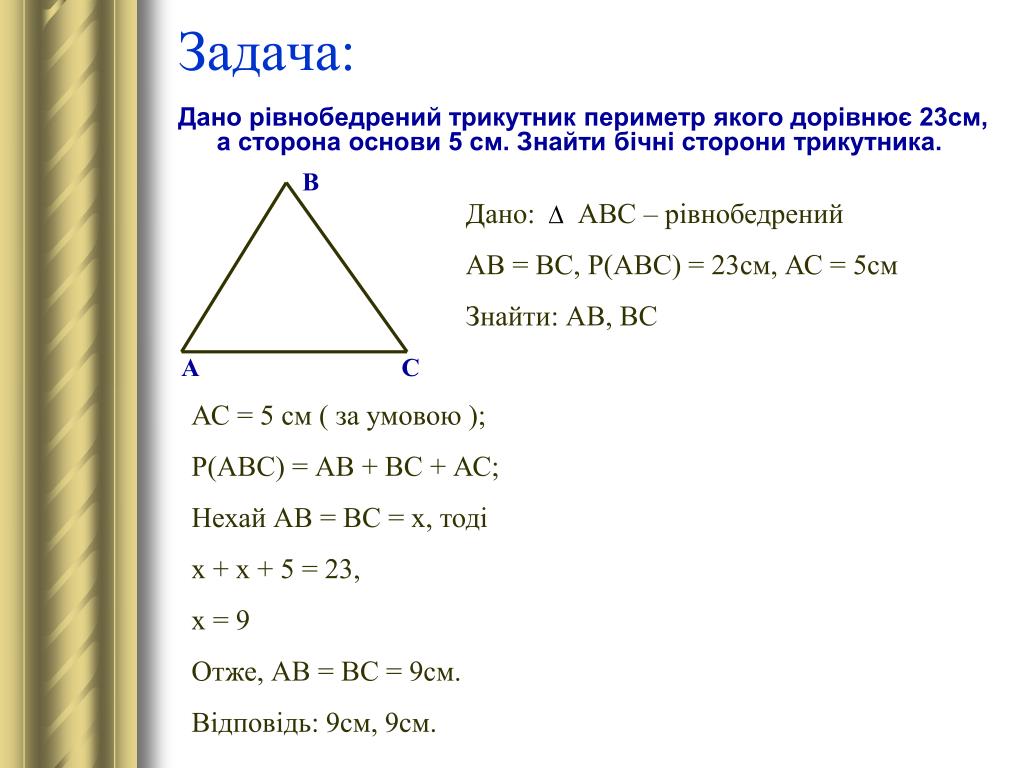 Задача:

Дано рівнобедрений трикутник периметр якого дорівнює 23см, а сторона основи 5 см. Знайти бічні сторони трикутника.

B

A

C

Дано: $\Delta$ ABC – рівнобедрений

AB = BC, P(ABC) = 23см, AC = 5см

Знайти: AB, BC

AC = 5 см ( за умовою );

P(ABC) = AB + BC + AC;

Нехай AB = BC = x, тоді

x + x + 5 = 23,

x = 9

Отже, AB = BC = 9см.

Відповідь: 9см, 9см.